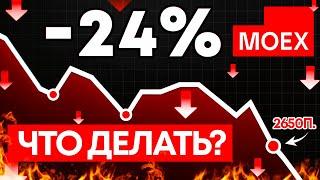 -24%
MOEX
2650П.
ЧТО ДЕЛАТЬ?